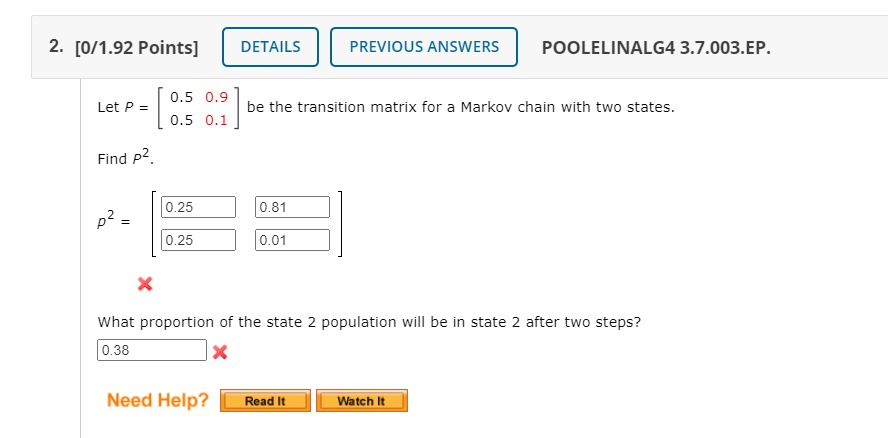 2. [0/1.92 Points] DETAILS PREVIOUS ANSWERS POOLELINALG4 3.7.003.EP.

Let $P = \begin{bmatrix} 0.5 & 0.9 \\ 0.5 & 0.1 \end{bmatrix}$ be the transition matrix for a Markov chain with two states.

Find $P^2$.

$P^2 = \begin{bmatrix} 0.25 & 0.81 \\ 0.25 & 0.01 \end{bmatrix}$

What proportion of the state 2 population will be in state 2 after two steps?

0.38

Need Help? Read It Watch It